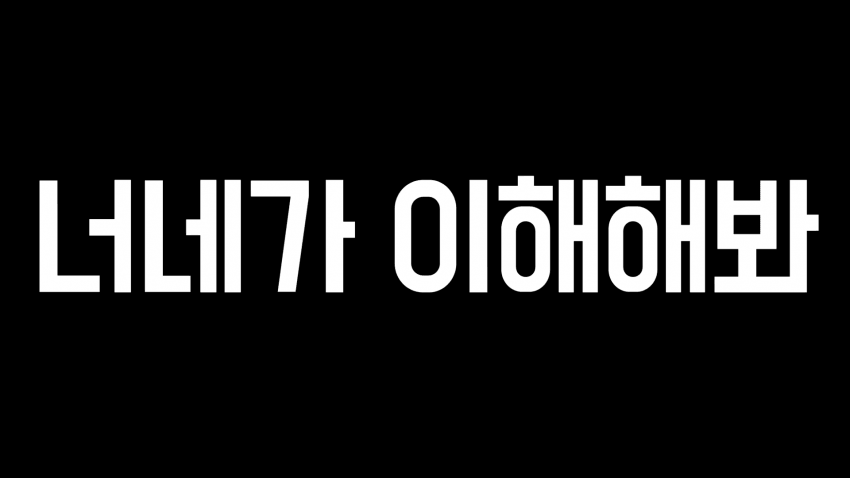 너네가 이해해봐